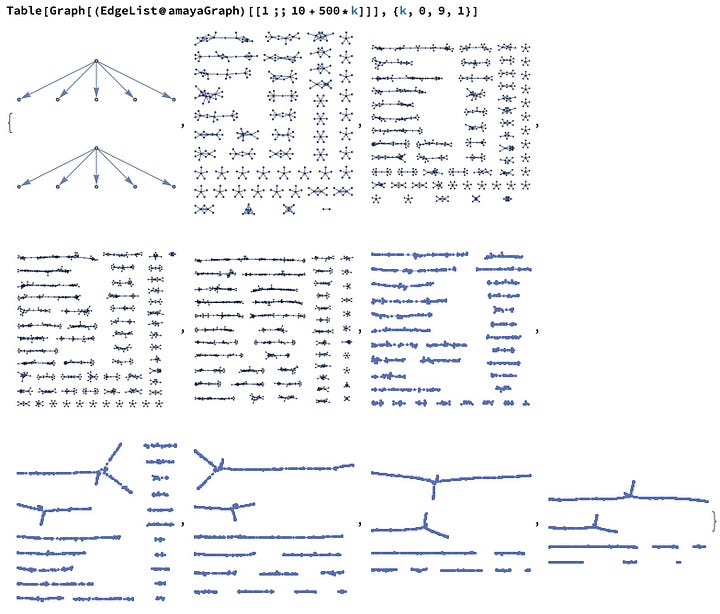 Table[Graph[(EdgeList@amayaGraph)[[1 ;; 10 + 500 * k]]], {k, 0, 9, 1}]

{ , , , , , , , , , }